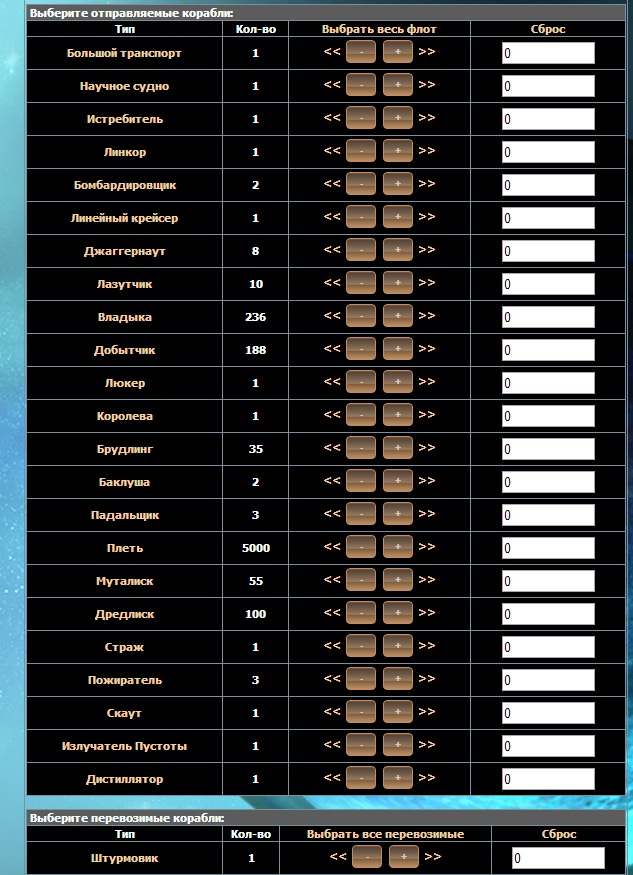 Выберите отправляемые корабли:

| Тип | Кол-во | Выбрать весь флот | Сброс |
|---|---|---|---|
| Большой транспорт | 1 | << - + >> | 0 |
| Научное судно | 1 | << - + >> | 0 |
| Истребитель | 1 | << - + >> | 0 |
| Линкор | 1 | << - + >> | 0 |
| Бомбардировщик | 2 | << - + >> | 0 |
| Линейный крейсер | 1 | << - + >> | 0 |
| Джаггернаут | 8 | << - + >> | 0 |
| Лазутчик | 10 | << - + >> | 0 |
| Владыка | 236 | << - + >> | 0 |
| Добытчик | 188 | << - + >> | 0 |
| Люкер | 1 | << - + >> | 0 |
| Королева | 1 | << - + >> | 0 |
| Брудлинг | 35 | << - + >> | 0 |
| Баклуша | 2 | << - + >> | 0 |
| Падальщик | 3 | << - + >> | 0 |
| Плеть | 5000 | << - + >> | 0 |
| Муталиск | 55 | << - + >> | 0 |
| Дредлиск | 100 | << - + >> | 0 |
| Страж | 1 | << - + >> | 0 |
| Пожиратель | 3 | << - + >> | 0 |
| Скаут | 1 | << - + >> | 0 |
| Излучатель Пустоты | 1 | << - + >> | 0 |
| Дистиллятор | 1 | << - + >> | 0 |

Выберите перевозимые корабли:

| Тип | Кол-во | Выбрать все перевозимые | Сброс |
|---|---|---|---|
| Штурмовик | 1 | << - + >> | 0 |